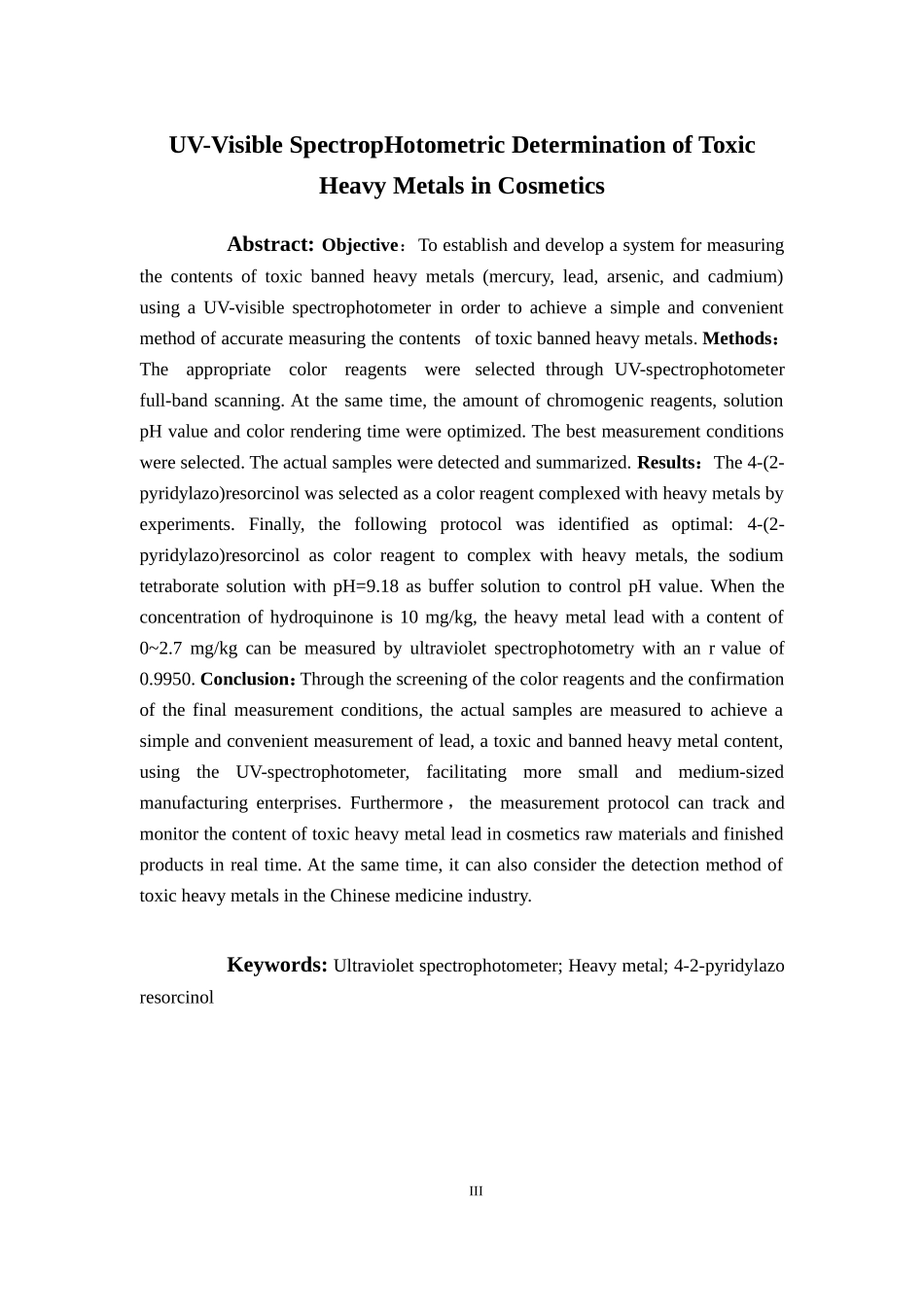 UV-Visible SpectropHotometric Determination of Toxic Heavy Metals in Cosmetics

Abstract: Objective：To establish and develop a system for measuring the contents of toxic banned heavy metals (mercury, lead, arsenic, and cadmium) using a UV-visible spectrophotometer in order to achieve a simple and convenient method of accurate measuring the contents of toxic banned heavy metals. Methods：The appropriate color reagents were selected through UV-spectrophotometer full-band scanning. At the same time, the amount of chromogenic reagents, solution pH value and color rendering time were optimized. The best measurement conditions were selected. The actual samples were detected and summarized. Results：The 4-(2-pyridylazo)resorcinol was selected as a color reagent complexed with heavy metals by experiments. Finally, the following protocol was identified as optimal: 4-(2-pyridylazo)resorcinol as color reagent to complex with heavy metals, the sodium tetraborate solution with pH=9.18 as buffer solution to control pH value. When the concentration of hydroquinone is 10 mg/kg, the heavy metal lead with a content of 0~2.7 mg/kg can be measured by ultraviolet spectrophotometry with an r value of 0.9950. Conclusion：Through the screening of the color reagents and the confirmation of the final measurement conditions, the actual samples are measured to achieve a simple and convenient measurement of lead, a toxic and banned heavy metal content, using the UV-spectrophotometer, facilitating more small and medium-sized manufacturing enterprises. Furthermore， the measurement protocol can track and monitor the content of toxic heavy metal lead in cosmetics raw materials and finished products in real time. At the same time, it can also consider the detection method of toxic heavy metals in the Chinese medicine industry.

Keywords: Ultraviolet spectrophotometer; Heavy metal; 4-2-pyridylazo resorcinol

III